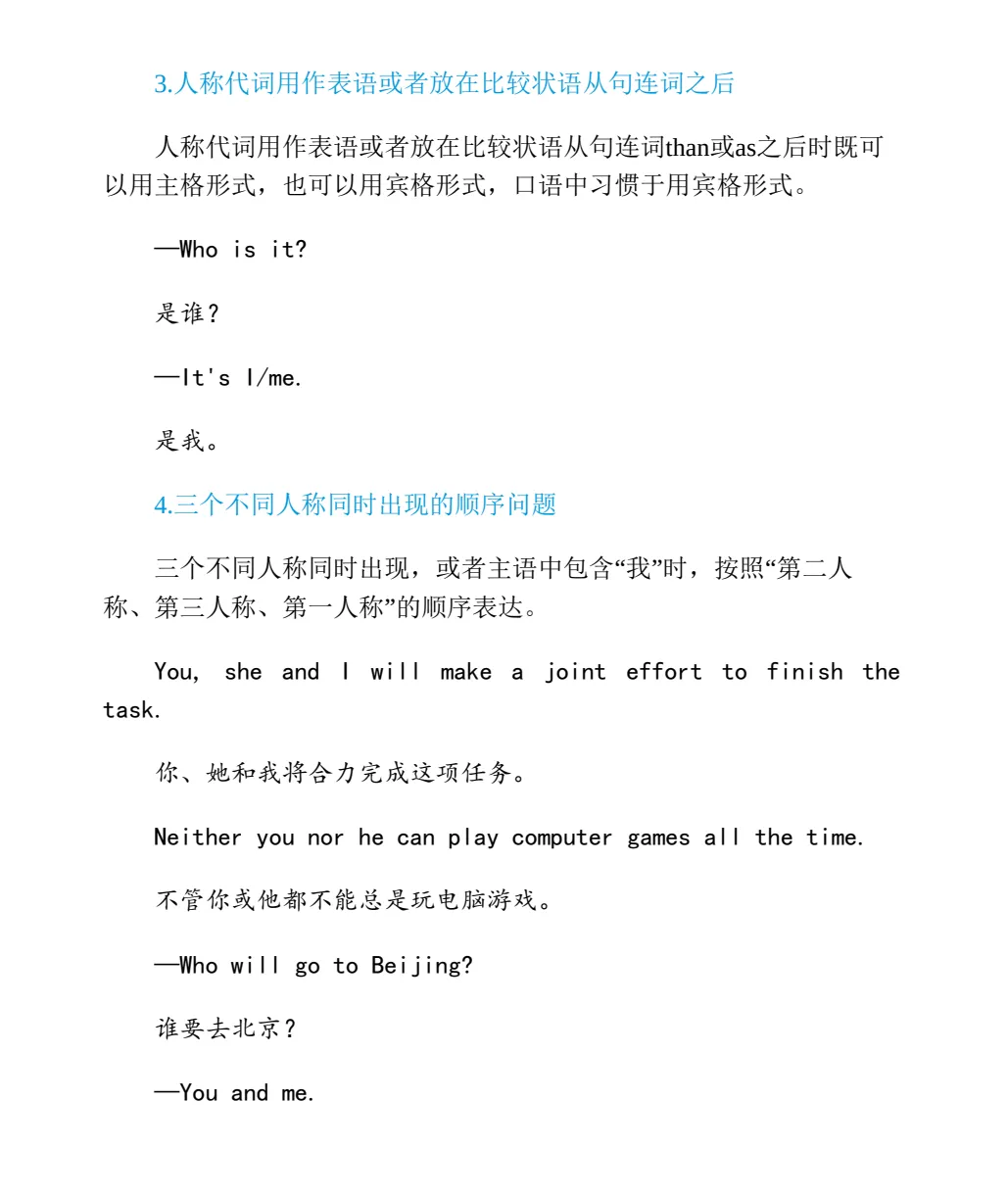 3.人称代词用作表语或者放在比较状语从句连词之后

人称代词用作表语或者放在比较状语从句连词than或as之后时既可以用主格形式，也可以用宾格形式，口语中习惯于用宾格形式。

—Who is it?

是谁？

—It's I/me.

是我。

4.三个不同人称同时出现的顺序问题

三个不同人称同时出现，或者主语中包含“我”时，按照“第二人称、第三人称、第一人称”的顺序表达。

You, she and I will make a joint effort to finish the task.

你、她和我将合力完成这项任务。

Neither you nor he can play computer games all the time.

不管你或他都不能总是玩电脑游戏。

—Who will go to Beijing?

谁要去北京？

—You and me.